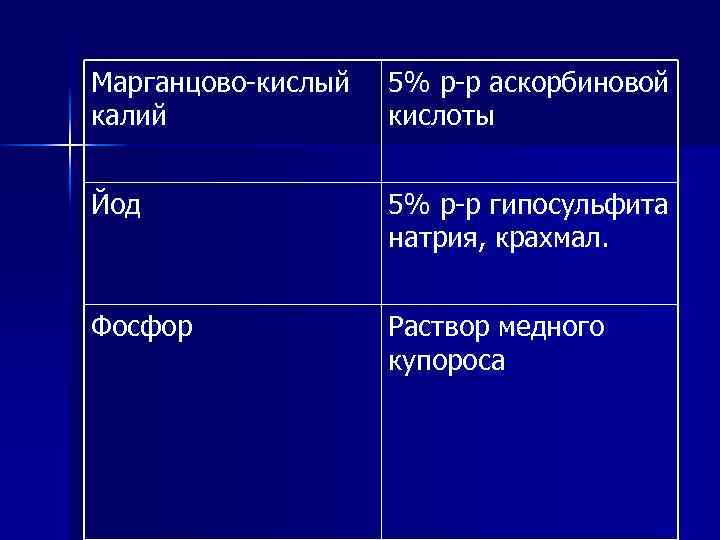 | Марганцово-кислый калий | 5% р-р аскорбиновой кислоты |
|---|---|
| Йод | 5% р-р гипосульфита натрия, крахмал. |
| Фосфор | Раствор медного купороса |